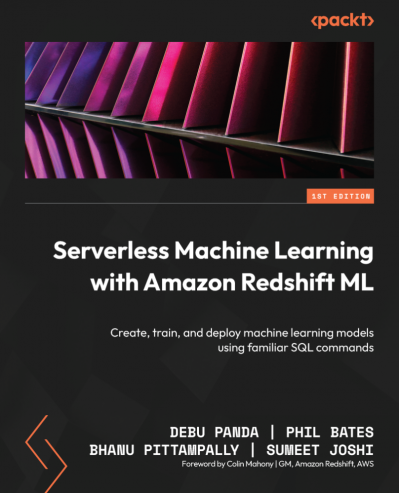 <packt>

1ST EDITION

Serverless Machine Learning with Amazon Redshift ML

Create, train, and deploy machine learning models using familiar SQL commands

DEBU PANDA | PHIL BATES
BHANU PITTAMPALLY | SUMEET JOSHI
Foreword by Colin Mahony | GM, Amazon Redshift, AWS